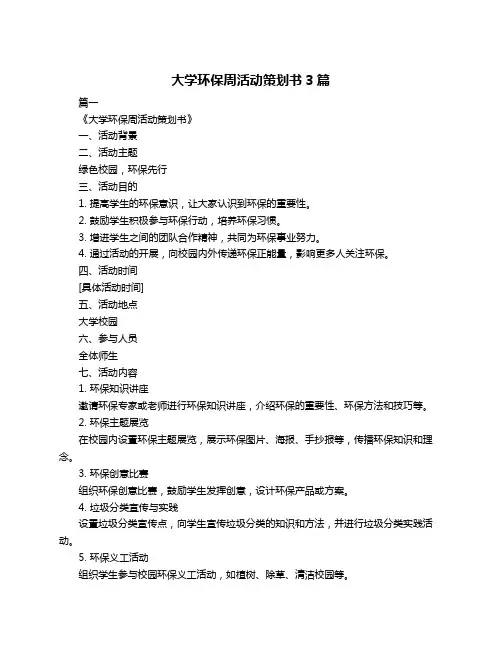 大学环保周活动策划书 3 篇

篇一

《大学环保周活动策划书》

一、活动背景

二、活动主题

绿色校园，环保先行

三、活动目的

1. 提高学生的环保意识，让大家认识到环保的重要性。

2. 鼓励学生积极参与环保行动，培养环保习惯。

3. 增进学生之间的团队合作精神，共同为环保事业努力。

4. 通过活动的开展，向校园内外传递环保正能量，影响更多人关注环保。

四、活动时间

[具体活动时间]

五、活动地点

大学校园

六、参与人员

全体师生

七、活动内容

1. 环保知识讲座

邀请环保专家或老师进行环保知识讲座，介绍环保的重要性、环保方法和技巧等。

2. 环保主题展览

在校园内设置环保主题展览，展示环保图片、海报、手抄报等，传播环保知识和理念。

3. 环保创意比赛

组织环保创意比赛，鼓励学生发挥创意，设计环保产品或方案。

4. 垃圾分类宣传与实践

设置垃圾分类宣传点，向学生宣传垃圾分类的知识和方法，并进行垃圾分类实践活动。

5. 环保义工活动

组织学生参与校园环保义工活动，如植树、除草、清洁校园等。